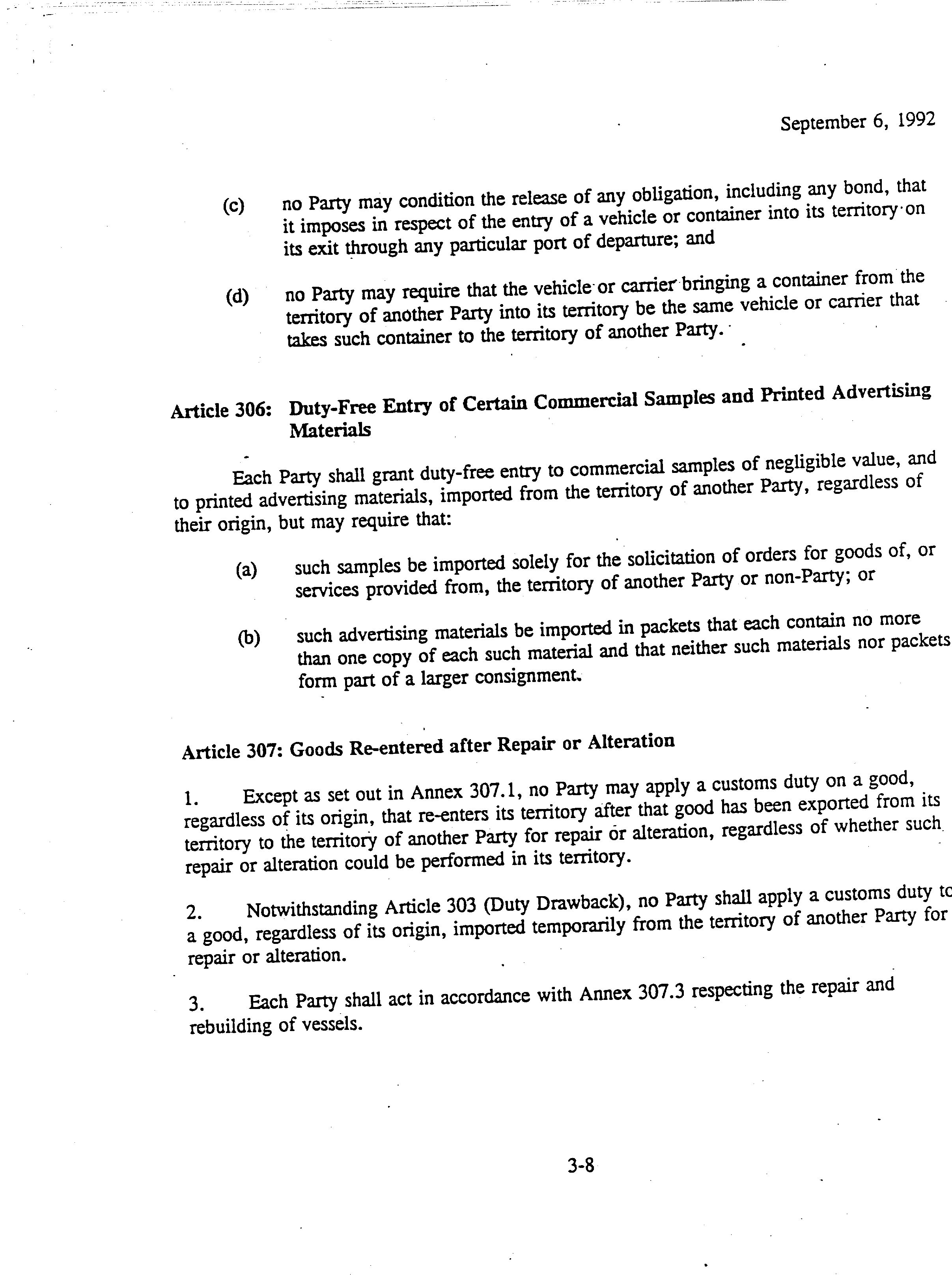 September 6, 1992

(c) no Party may condition the release of any obligation, including any bond, that it imposes in respect of the entry of a vehicle or container into its territory on its exit through any particular port of departure; and

(d) no Party may require that the vehicle or carrier bringing a container from the territory of another Party into its territory be the same vehicle or carrier that takes such container to the territory of another Party.

Article 306: Duty-Free Entry of Certain Commercial Samples and Printed Advertising Materials

Each Party shall grant duty-free entry to commercial samples of negligible value, and to printed advertising materials, imported from the territory of another Party, regardless of their origin, but may require that:

(a) such samples be imported solely for the solicitation of orders for goods of, or services provided from, the territory of another Party or non-Party; or

(b) such advertising materials be imported in packets that each contain no more than one copy of each such material and that neither such materials nor packets form part of a larger consignment.

Article 307: Goods Re-entered after Repair or Alteration

1. Except as set out in Annex 307.1, no Party may apply a customs duty on a good, regardless of its origin, that re-enters its territory after that good has been exported from its territory to the territory of another Party for repair or alteration, regardless of whether such repair or alteration could be performed in its territory.

2. Notwithstanding Article 303 (Duty Drawback), no Party shall apply a customs duty to a good, regardless of its origin, imported temporarily from the territory of another Party for repair or alteration.

3. Each Party shall act in accordance with Annex 307.3 respecting the repair and rebuilding of vessels.

3-8